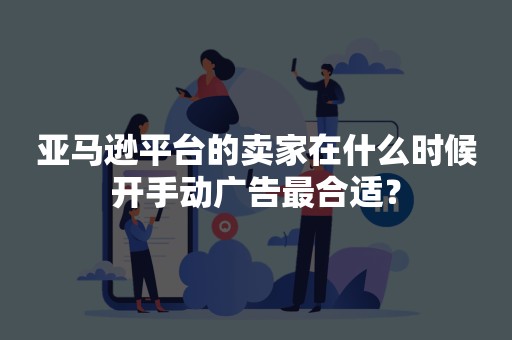 亚马逊平台的卖家在什么时候开手动广告最合适?